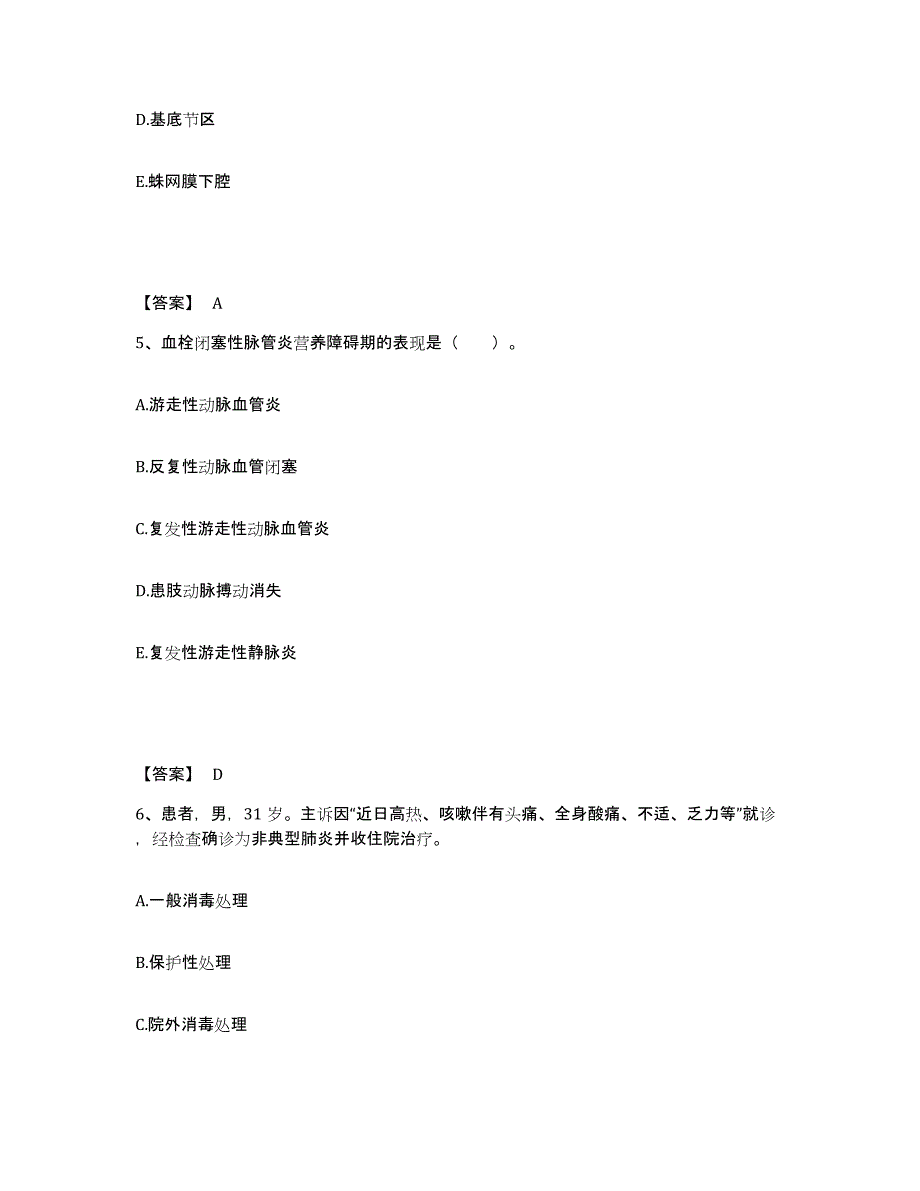 D.基底节区

E.蛛网膜下腔

【答案】 A

5、血栓闭塞性脉管炎营养障碍期的表现是（　　）。

A.游走性动脉血管炎

B.反复性动脉血管闭塞

C.复发性游走性动脉血管炎

D.患肢动脉搏动消失

E.复发性游走性静脉炎

【答案】 D

6、患者，男，31 岁。主诉因“近日高热、咳嗽伴有头痛、全身酸痛、不适、乏力等”就诊，经检查确诊为非典型肺炎并收住院治疗。

A.一般消毒处理

B.保护性处理

C.院外消毒处理